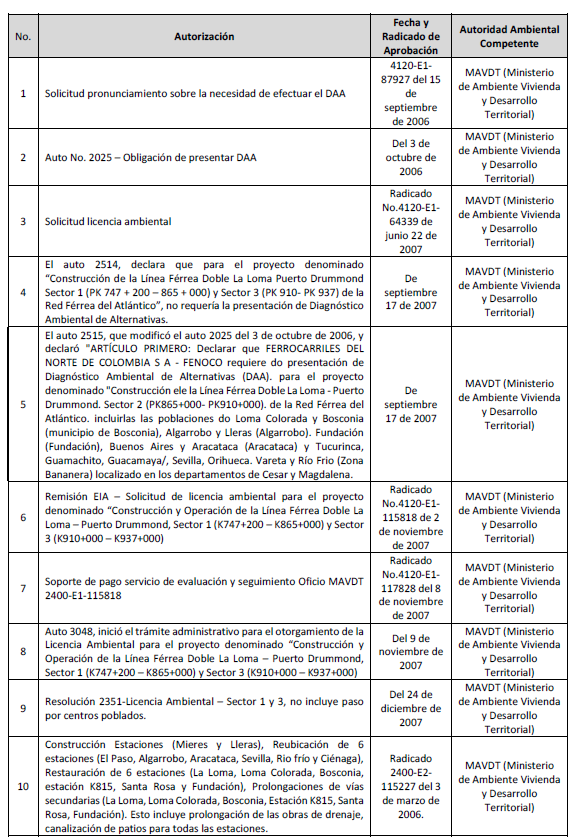 | No. | Autorización | Fecha y Radicado de Aprobación | Autoridad Ambiental Competente |
|---|---|---|---|
| 1 | Solicitud pronunciamiento sobre la necesidad de efectuar el DAA | 4120-E1-87927 del 15 de septiembre de 2006 | MAVDT (Ministerio de Ambiente Vivienda y Desarrollo Territorial) |
| 2 | Auto No. 2025 – Obligación de presentar DAA | Del 3 de octubre de 2006 | MAVDT (Ministerio de Ambiente Vivienda y Desarrollo Territorial) |
| 3 | Solicitud licencia ambiental | Radicado No.4120-E1-64339 de junio 22 de 2007 | MAVDT (Ministerio de Ambiente Vivienda y Desarrollo Territorial) |
| 4 | El auto 2514, declara que para el proyecto denominado "Construcción de la Línea Férrea Doble La Loma Puerto Drummond Sector 1 (PK 747 + 200 – 865 + 000) y Sector 3 (PK 910- PK 937) de la Red Férrea del Atlántico", no requería la presentación de Diagnóstico Ambiental de Alternativas. | De septiembre 17 de 2007 | MAVDT (Ministerio de Ambiente Vivienda y Desarrollo Territorial) |
| 5 | El auto 2515, que modificó el auto 2025 del 3 de octubre de 2006, y declaró "ARTÍCULO PRIMERO: Declarar que FERROCARRILES DEL NORTE DE COLOMBIA S A - FENOCO requiere do presentación de Diagnóstico Ambiental de Alternativas (DAA). para el proyecto denominado "Construcción ele la Línea Férrea Doble La Loma - Puerto Drummond. Sector 2 (PK865+000- PK910+000). de la Red Férrea del Atlántico. incluirlas las poblaciones do Loma Colorada y Bosconia (municipio de Bosconia), Algarrobo y Lleras (Algarrobo). Fundación (Fundación), Buenos Aires y Aracataca (Aracataca) y Tucurinca, Guamachito, Guacamaya/, Sevilla, Orihueca. Vareta y Río Frio (Zona Bananera) localizado en los departamentos de Cesar y Magdalena. | De septiembre 17 de 2007 | MAVDT (Ministerio de Ambiente Vivienda y Desarrollo Territorial) |
| 6 | Remisión EIA – Solicitud de licencia ambiental para el proyecto denominado "Construcción y Operación de la Línea Férrea Doble La Loma – Puerto Drummond, Sector 1 (K747+200 – K865+000) y Sector 3 (K910+000 – K937+000) | Radicado No.4120-E1-115818 de 2 de noviembre de 2007 | MAVDT (Ministerio de Ambiente Vivienda y Desarrollo Territorial) |
| 7 | Soporte de pago servicio de evaluación y seguimiento Oficio MAVDT 2400-E1-115818 | Radicado No.4120-E1-117828 del 8 de noviembre de 2007 | MAVDT (Ministerio de Ambiente Vivienda y Desarrollo Territorial) |
| 8 | Auto 3048, inició el trámite administrativo para el otorgamiento de la Licencia Ambiental para el proyecto denominado "Construcción y Operación de la Línea Férrea Doble La Loma – Puerto Drummond, Sector 1 (K747+200 – K865+000) y Sector 3 (K910+000 – K937+000) | Del 9 de noviembre de 2007 | MAVDT (Ministerio de Ambiente Vivienda y Desarrollo Territorial) |
| 9 | Resolución 2351-Licencia Ambiental – Sector 1 y 3, no incluye paso por centros poblados. | Del 24 de diciembre de 2007 | MAVDT (Ministerio de Ambiente Vivienda y Desarrollo Territorial) |
| 10 | Construcción Estaciones (Mieres y Lleras), Reubicación de 6 estaciones (El Paso, Algarrobo, Aracataca, Sevilla, Rio frío y Ciénaga), Restauración de 6 estaciones (La Loma, Loma Colorada, Bosconia, estación K815, Santa Rosa y Fundación), Prolongaciones de vías secundarias (La Loma, Loma Colorada, Bosconia, Estación K815, Santa Rosa, Fundación). Esto incluye prolongación de las obras de drenaje, canalización de patios para todas las estaciones. | Radicado 2400-E2-115227 del 3 de marzo de 2006. | MAVDT (Ministerio de Ambiente Vivienda y Desarrollo Territorial) |